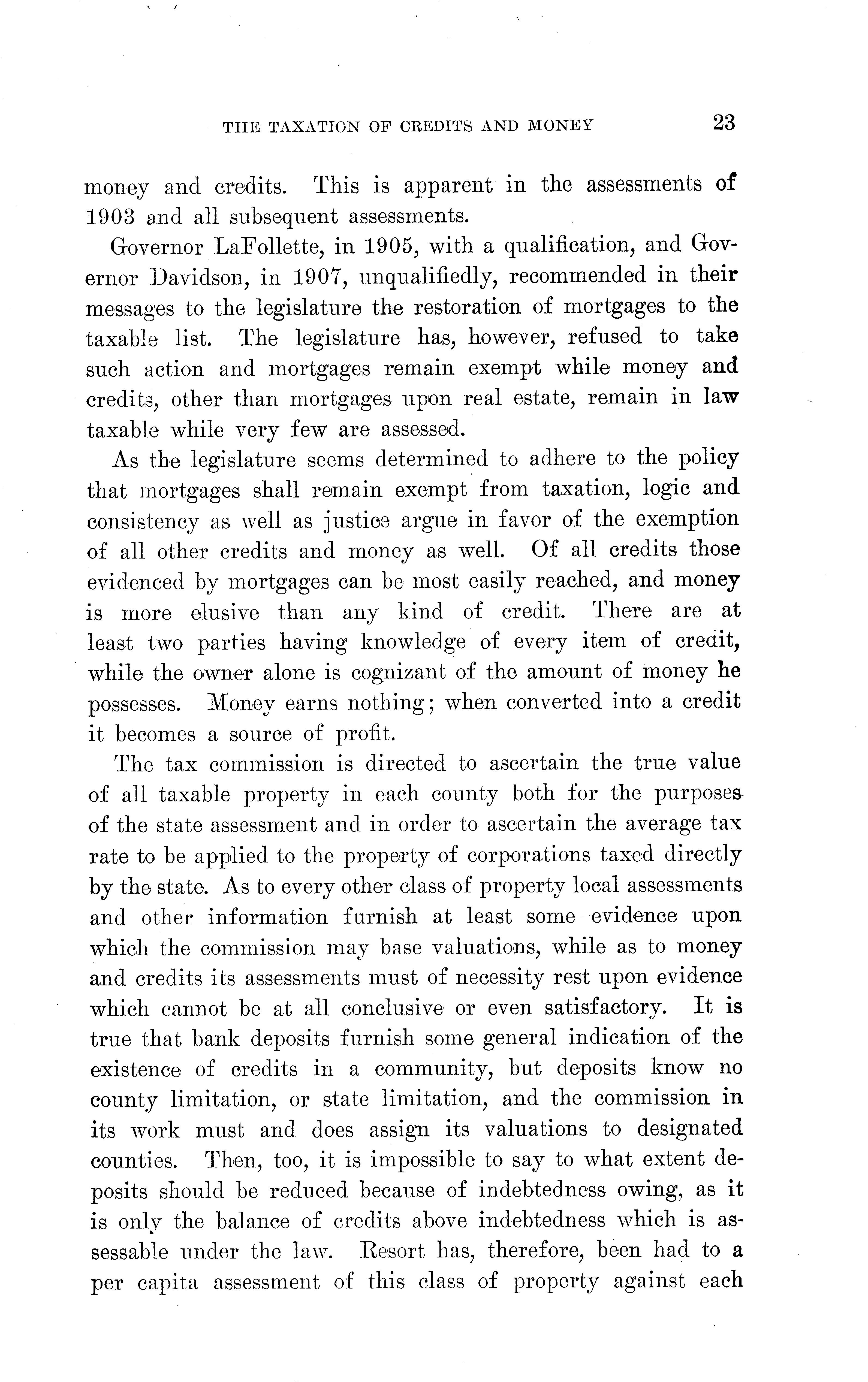 THE TAXATION OF CREDITS AND MONEY 23

money and credits. This is apparent in the assessments of 1903 and all subsequent assessments.

Governor LaFollette, in 1905, with a qualification, and Governor Davidson, in 1907, unqualifiedly, recommended in their messages to the legislature the restoration of mortgages to the taxable list. The legislature has, however, refused to take such action and mortgages remain exempt while money and credits, other than mortgages upon real estate, remain in law taxable while very few are assessed.

As the legislature seems determined to adhere to the policy that mortgages shall remain exempt from taxation, logic and consistency as well as justice argue in favor of the exemption of all other credits and money as well. Of all credits those evidenced by mortgages can be most easily reached, and money is more elusive than any kind of credit. There are at least two parties having knowledge of every item of credit, while the owner alone is cognizant of the amount of money he possesses. Money earns nothing; when converted into a credit it becomes a source of profit.

The tax commission is directed to ascertain the true value of all taxable property in each county both for the purposes of the state assessment and in order to ascertain the average tax rate to be applied to the property of corporations taxed directly by the state. As to every other class of property local assessments and other information furnish at least some evidence upon which the commission may base valuations, while as to money and credits its assessments must of necessity rest upon evidence which cannot be at all conclusive or even satisfactory. It is true that bank deposits furnish some general indication of the existence of credits in a community, but deposits know no county limitation, or state limitation, and the commission in its work must and does assign its valuations to designated counties. Then, too, it is impossible to say to what extent deposits should be reduced because of indebtedness owing, as it is only the balance of credits above indebtedness which is assessable under the law. Resort has, therefore, been had to a per capita assessment of this class of property against each